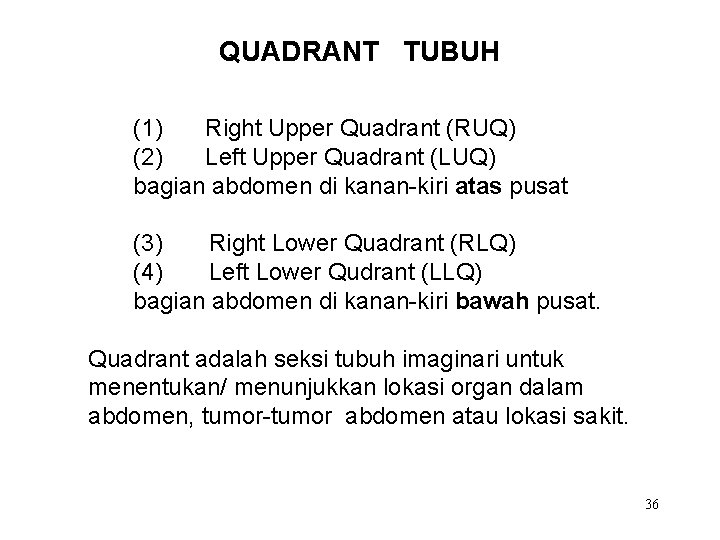 QUADRANT TUBUH

(1) Right Upper Quadrant (RUQ)
(2) Left Upper Quadrant (LUQ)
bagian abdomen di kanan-kiri atas pusat

(3) Right Lower Quadrant (RLQ)
(4) Left Lower Qudrant (LLQ)
bagian abdomen di kanan-kiri bawah pusat.

Quadrant adalah seksi tubuh imaginari untuk menentukan/ menunjukkan lokasi organ dalam abdomen, tumor-tumor abdomen atau lokasi sakit.

36